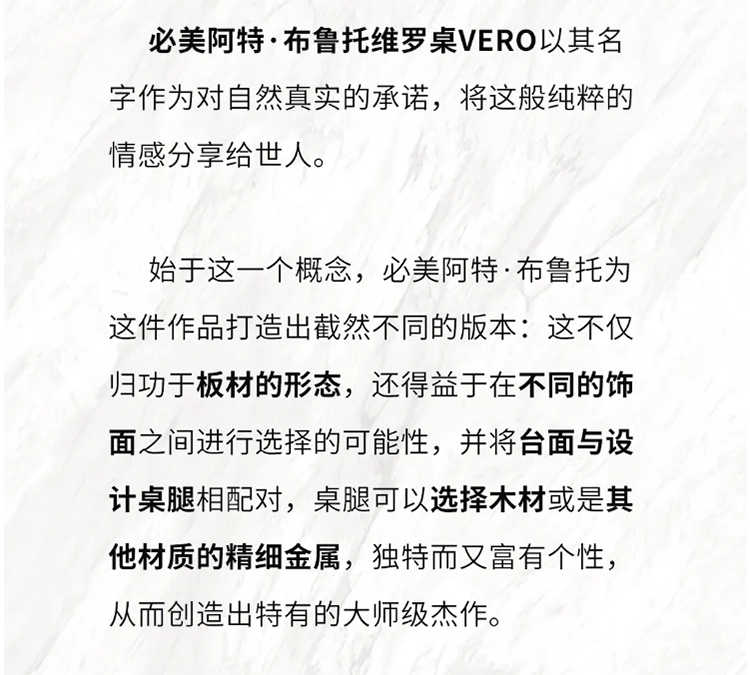 必美阿特·布鲁托维罗桌VERO以其名字作为对自然真实的承诺，将这般纯粹的情感分享给世人。

始于这一个概念，必美阿特·布鲁托为这件作品打造出截然不同的版本：这不仅归功于板材的形态，还得益于在不同的饰面之间进行选择的可能性，并将台面与设计桌腿相配对，桌腿可以选择木材或是其他材质的精细金属，独特而又富有个性，从而创造出特有的大师级杰作。